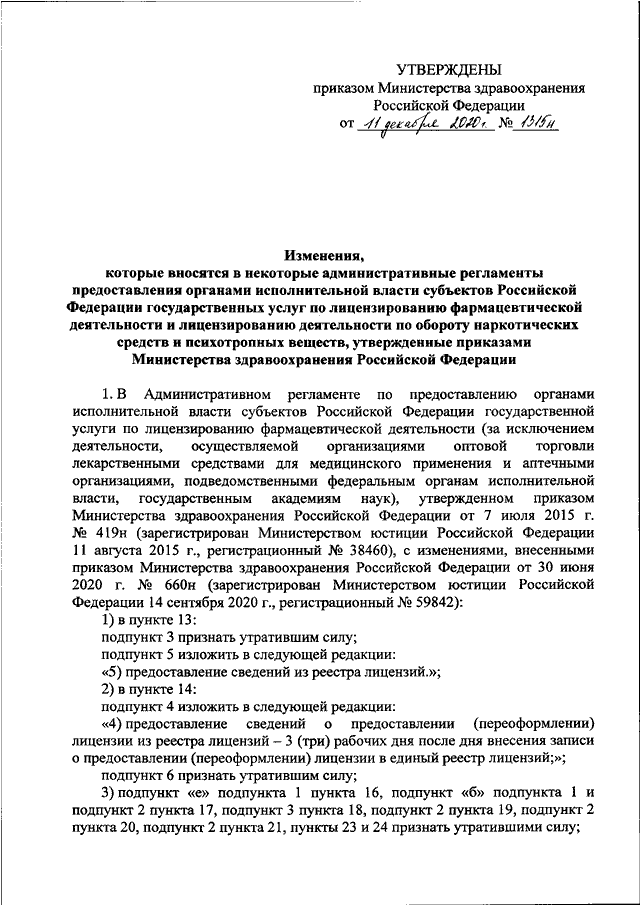 УТВЕРЖДЕНЫ
приказом Министерства здравоохранения Российской Федерации
от 11 декабря 2020 г. № 1315н

Изменения,
которые вносятся в некоторые административные регламенты предоставления органами исполнительной власти субъектов Российской Федерации государственных услуг по лицензированию фармацевтической деятельности и лицензированию деятельности по обороту наркотических средств и психотропных веществ, утвержденные приказами Министерства здравоохранения Российской Федерации

1. В Административном регламенте по предоставлению органами исполнительной власти субъектов Российской Федерации государственной услуги по лицензированию фармацевтической деятельности (за исключением деятельности, осуществляемой организациями оптовой торговли лекарственными средствами для медицинского применения и аптечными организациями, подведомственными федеральным органам исполнительной власти, государственным академиям наук), утвержденном приказом Министерства здравоохранения Российской Федерации от 7 июля 2015 г. № 419н (зарегистрирован Министерством юстиции Российской Федерации 11 августа 2015 г., регистрационный № 38460), с изменениями, внесенными приказом Министерства здравоохранения Российской Федерации от 30 июня 2020 г. № 660н (зарегистрирован Министерством юстиции Российской Федерации 14 сентября 2020 г., регистрационный № 59842):

1) в пункте 13:

подпункт 3 признать утратившим силу;

подпункт 5 изложить в следующей редакции:

«5) предоставление сведений из реестра лицензий.»;

2) в пункте 14:

подпункт 4 изложить в следующей редакции:

«4) предоставление сведений о предоставлении (переоформлении) лицензии из реестра лицензий – 3 (три) рабочих дня после дня внесения записи о предоставлении (переоформлении) лицензии в единый реестр лицензий;»;

подпункт 6 признать утратившим силу;

3) подпункт «е» подпункта 1 пункта 16, подпункт «б» подпункта 1 и подпункт 2 пункта 17, подпункт 3 пункта 18, подпункт 2 пункта 19, подпункт 2 пункта 20, подпункт 2 пункта 21, пункты 23 и 24 признать утратившими силу;